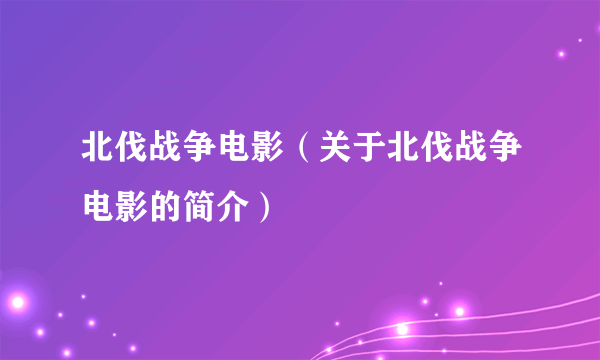 北伐战争电影（关于北伐战争电影的简介）